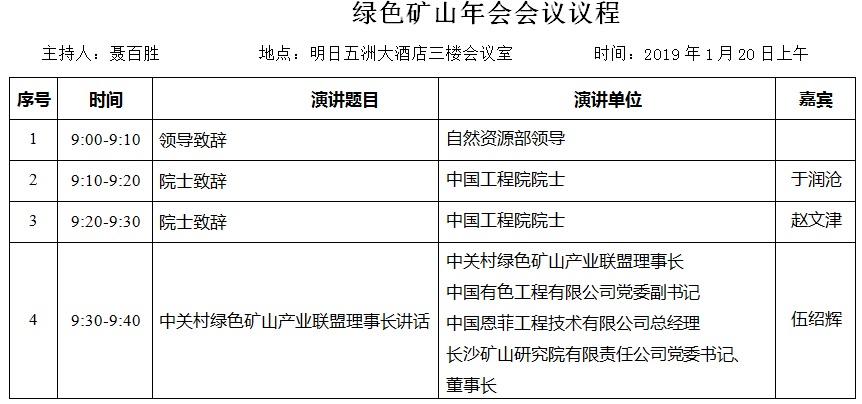 绿色矿山年会会议议程

主持人：聂百胜 地点：明日五洲大酒店三楼会议室 时间：2019年1月20日上午

| 序号 | 时间 | 演讲题目 | 演讲单位 | 嘉宾 |
|---|---|---|---|---|
| 1 | 9:00-9:10 | 领导致辞 | 自然资源部领导 | |
| 2 | 9:10-9:20 | 院士致辞 | 中国工程院院士 | 于润沧 |
| 3 | 9:20-9:30 | 院士致辞 | 中国工程院院士 | 赵文津 |
| 4 | 9:30-9:40 | 中关村绿色矿山产业联盟理事长讲话 | 中关村绿色矿山产业联盟理事长 中国有色工程有限公司党委副书记 中国恩菲工程技术有限公司总经理 长沙矿山研究院有限责任公司党委书记、董事长 | 伍绍辉 |